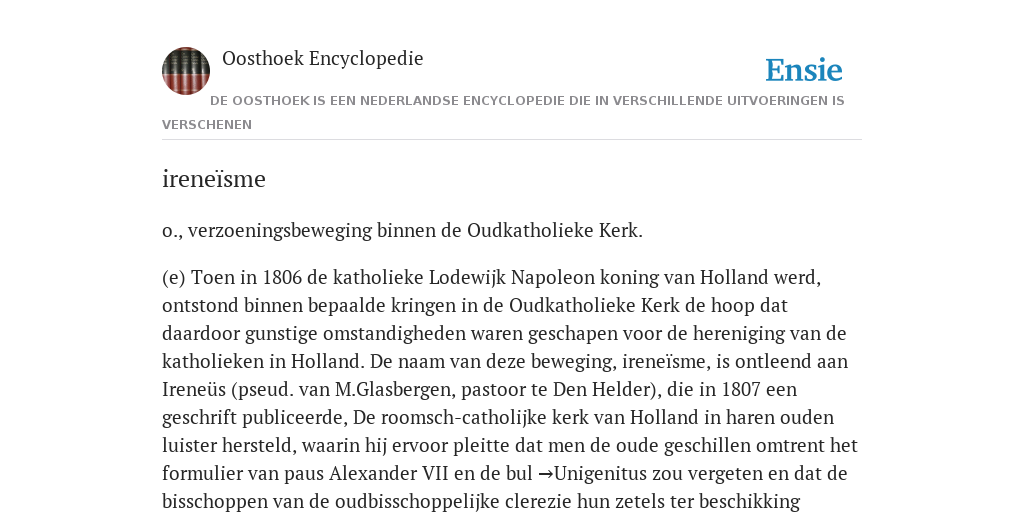 Oosthoek Encyclopedie

Ensie

DE OOSTHOEK IS EEN NEDERLANDSE ENCYCLOPEDIE DIE IN VERSCHILLENDE UITVOERINGEN IS VERSCHENEN

ireneïsme

o., verzoeningsbeweging binnen de Oudkatholieke Kerk.

(e) Toen in 1806 de katholieke Lodewijk Napoleon koning van Holland werd, ontstond binnen bepaalde kringen in de Oudkatholieke Kerk de hoop dat daardoor gunstige omstandigheden waren geschapen voor de hereniging van de katholieken in Holland. De naam van deze beweging, ireneïsme, is ontleend aan Ireneüs (pseud. van M.Glasbergen, pastoor te Den Helder), die in 1807 een geschrift publiceerde, De roomsch-catholijke kerk van Holland in haren ouden luister hersteld, waarin hij ervoor pleitte dat men de oude geschillen omtrent het formulier van paus Alexander VII en de bul →Unigenitus zou vergeten en dat de bisschoppen van de oudbisschoppelijke clerezie hun zetels ter beschikking